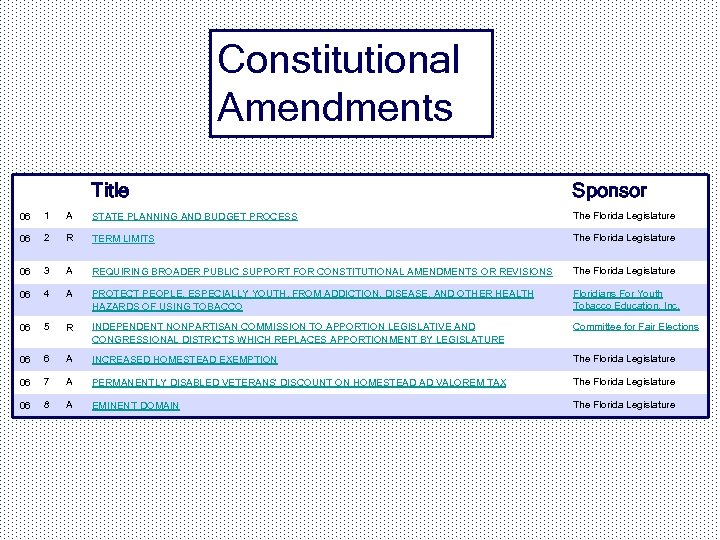 Constitutional Amendments

| | | | Title | Sponsor |
|---|---|---|---|---|
| 06 | 1 | A | STATE PLANNING AND BUDGET PROCESS | The Florida Legislature |
| 06 | 2 | R | TERM LIMITS | The Florida Legislature |
| 06 | 3 | A | REQUIRING BROADER PUBLIC SUPPORT FOR CONSTITUTIONAL AMENDMENTS OR REVISIONS | The Florida Legislature |
| 06 | 4 | A | PROTECT PEOPLE, ESPECIALLY YOUTH, FROM ADDICTION, DISEASE, AND OTHER HEALTH HAZARDS OF USING TOBACCO | Floridians For Youth Tobacco Education, Inc. |
| 06 | 5 | R | INDEPENDENT NONPARTISAN COMMISSION TO APPORTION LEGISLATIVE AND CONGRESSIONAL DISTRICTS WHICH REPLACES APPORTIONMENT BY LEGISLATURE | Committee for Fair Elections |
| 06 | 6 | A | INCREASED HOMESTEAD EXEMPTION | The Florida Legislature |
| 06 | 7 | A | PERMANENTLY DISABLED VETERANS' DISCOUNT ON HOMESTEAD AD VALOREM TAX | The Florida Legislature |
| 06 | 8 | A | EMINENT DOMAIN | The Florida Legislature |